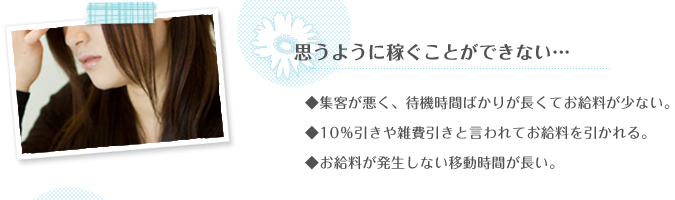 思うように稼ぐことができない…

◆集客が悪く、待機時間ばかりが長くてお給料が少ない。

◆10％引きや雑費引きと言われてお給料を引かれる。

◆お給料が発生しない移動時間が長い。